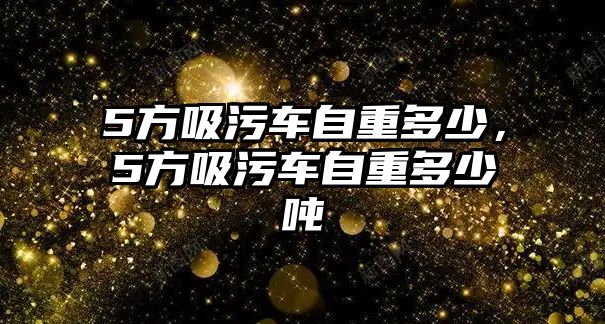 5方吸污车自重多少，5方吸污车自重多少吨